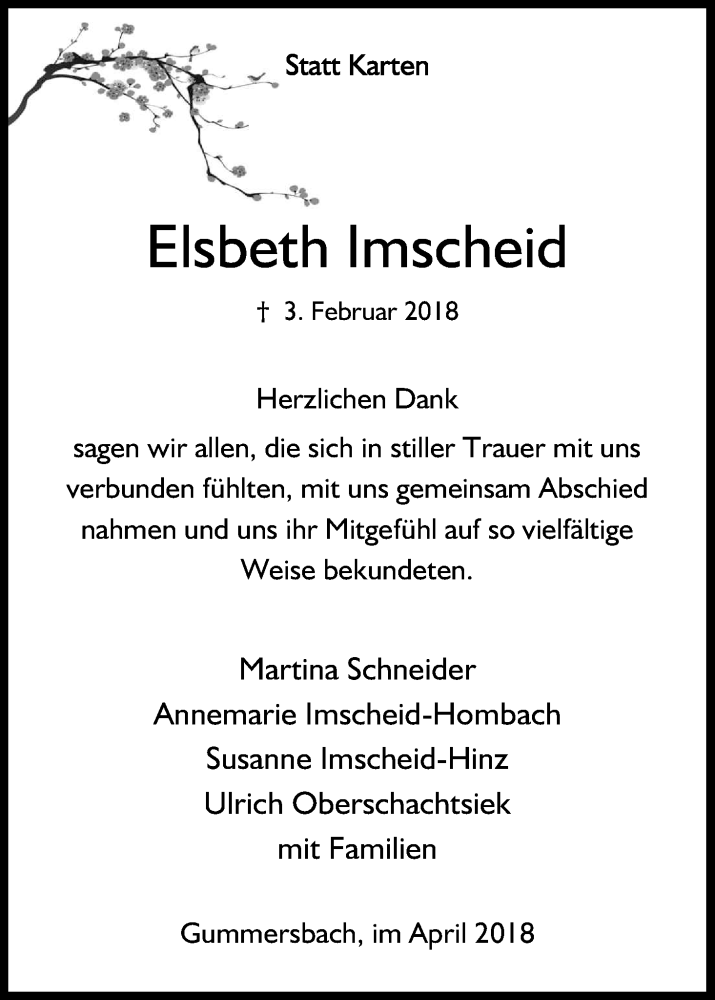 Statt Karten

Elsbeth Imscheid

† 3. Februar 2018

Herzlichen Dank
sagen wir allen, die sich in stiller Trauer mit uns verbunden fühlten, mit uns gemeinsam Abschied nahmen und uns ihr Mitgefühl auf so vielfältige Weise bekundeten.

Martina Schneider
Annemarie Imscheid-Hombach
Susanne Imscheid-Hinz
Ulrich Oberschachtsiek
mit Familien

Gummersbach, im April 2018